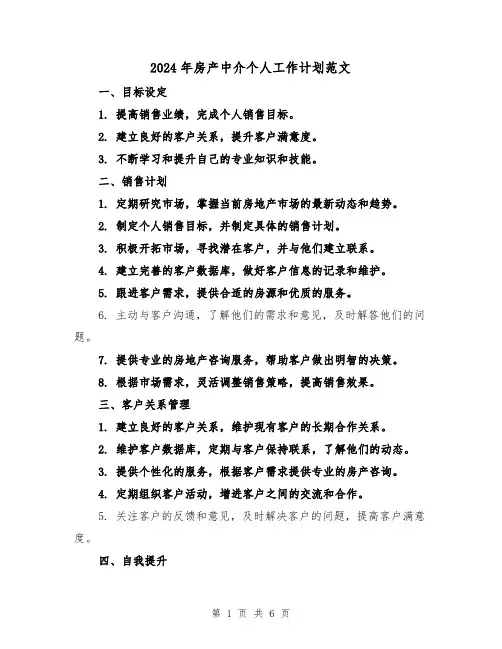 2024年房产中介个人工作计划范文

一、目标设定

1. 提高销售业绩，完成个人销售目标。

2. 建立良好的客户关系，提升客户满意度。

3. 不断学习和提升自己的专业知识和技能。

二、销售计划

1. 定期研究市场，掌握当前房地产市场的最新动态和趋势。

2. 制定个人销售目标，并制定具体的销售计划。

3. 积极开拓市场，寻找潜在客户，并与他们建立联系。

4. 建立完善的客户数据库，做好客户信息的记录和维护。

5. 跟进客户需求，提供合适的房源和优质的服务。

6. 主动与客户沟通，了解他们的需求和意见，及时解答他们的问题。

7. 提供专业的房地产咨询服务，帮助客户做出明智的决策。

8. 根据市场需求，灵活调整销售策略，提高销售效果。

三、客户关系管理

1. 建立良好的客户关系，维护现有客户的长期合作关系。

2. 维护客户数据库，定期与客户保持联系，了解他们的动态。

3. 提供个性化的服务，根据客户需求提供专业的房产咨询。

4. 定期组织客户活动，增进客户之间的交流和合作。

5. 关注客户的反馈和意见，及时解决客户的问题，提高客户满意度。

四、自我提升

第 1 页 共 6 页